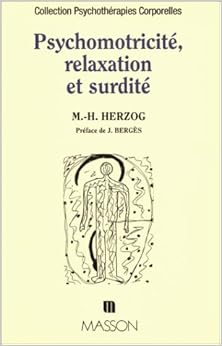 Collection Psychothérapies Corporelles

Psychomotricité, relaxation et surdité

M.-H. HERZOG

Préface de J. BERGÈS

MASSON